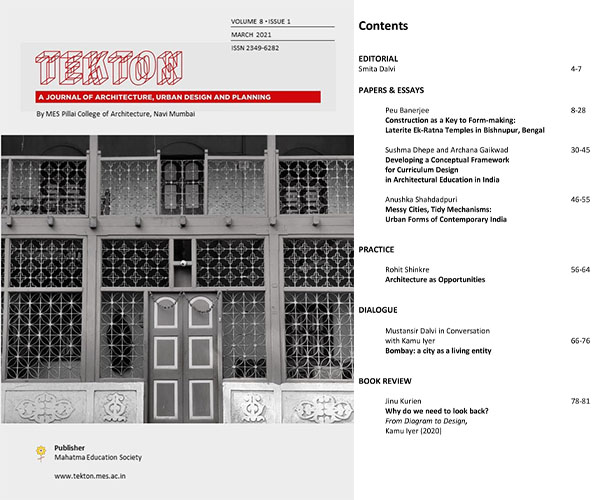 VOLUME 8 • ISSUE 1
MARCH 2021
ISSN 2349-6282

TEKTON

A JOURNAL OF ARCHITECTURE, URBAN DESIGN AND PLANNING

By MES Pillai College of Architecture, Navi Mumbai

Publisher
Mahatma Education Society

www.tekton.mes.ac.in

Contents

EDITORIAL
Smita Dalvi 4-7

PAPERS & ESSAYS

Peu Banerjee 8-28
Construction as a Key to Form-making: Laterite Ek-Ratna Temples in Bishnupur, Bengal

Sushma Dhepe and Archana Gaikwad 30-45
Developing a Conceptual Framework for Curriculum Design in Architectural Education in India

Anushka Shahdadpuri 46-55
Messy Cities, Tidy Mechanisms: Urban Forms of Contemporary India

PRACTICE

Rohit Shinkre 56-64
Architecture as Opportunities

DIALOGUE

Mustansir Dalvi in Conversation with Kamu Iyer 66-76
Bombay: a city as a living entity

BOOK REVIEW

Jinu Kurien 78-81
Why do we need to look back?
From Diagram to Design,
Kamu Iyer (2020)